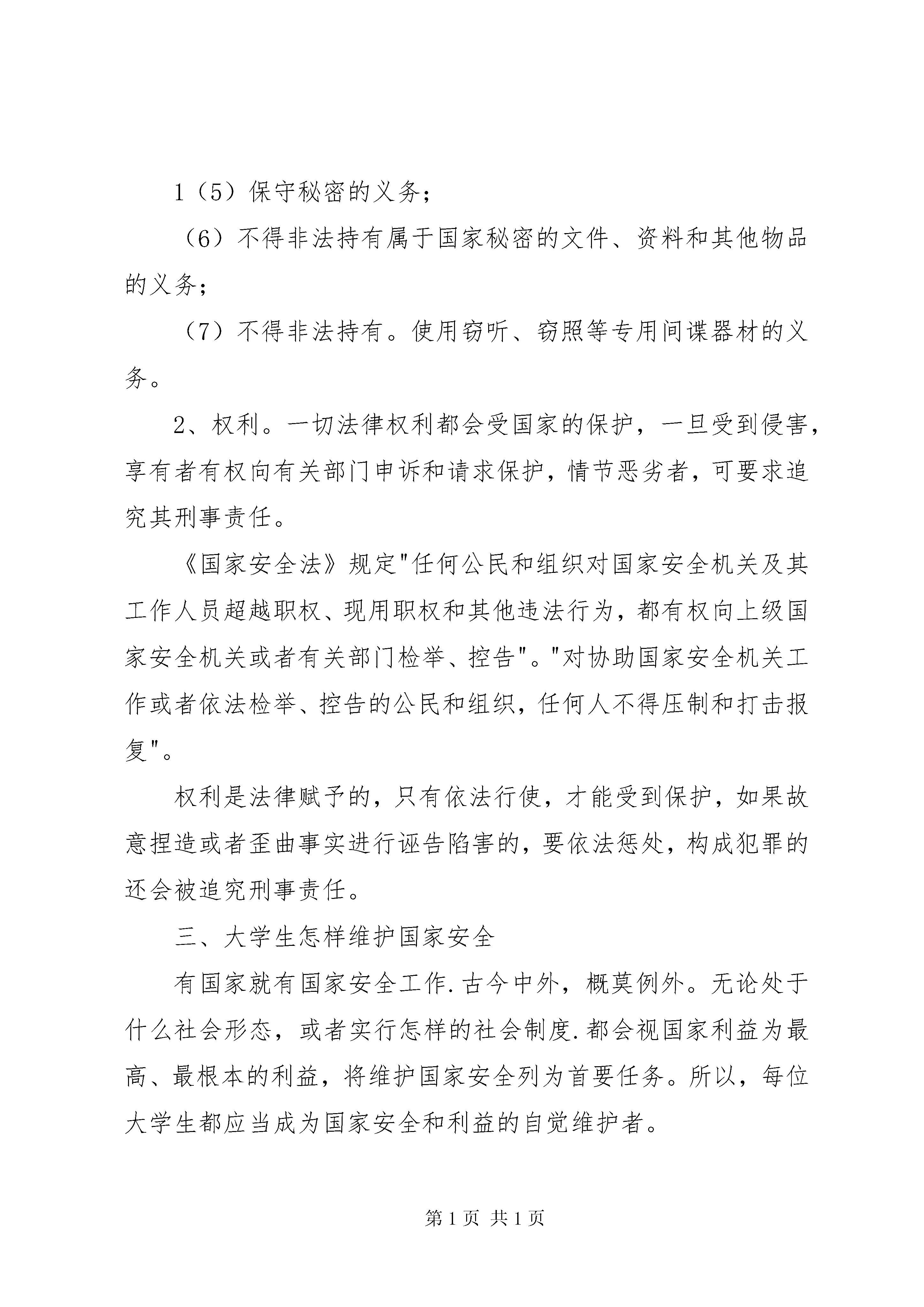 1（5）保守秘密的义务；

（6）不得非法持有属于国家秘密的文件、资料和其他物品的义务；

（7）不得非法持有。使用窃听、窃照等专用间谍器材的义务。

2、权利。一切法律权利都会受国家的保护，一旦受到侵害，享有者有权向有关部门申诉和请求保护，情节恶劣者，可要求追究其刑事责任。

《国家安全法》规定"任何公民和组织对国家安全机关及其工作人员超越职权、现用职权和其他违法行为，都有权向上级国家安全机关或者有关部门检举、控告"。"对协助国家安全机关工作或者依法检举、控告的公民和组织，任何人不得压制和打击报复"。

权利是法律赋予的，只有依法行使，才能受到保护，如果故意捏造或者歪曲事实进行诬告陷害的，要依法惩处，构成犯罪的还会被追究刑事责任。

三、大学生怎样维护国家安全

有国家就有国家安全工作.古今中外，概莫例外。无论处于什么社会形态，或者实行怎样的社会制度.都会视国家利益为最高、最根本的利益，将维护国家安全列为首要任务。所以，每位大学生都应当成为国家安全和利益的自觉维护者。

第1页 共1页